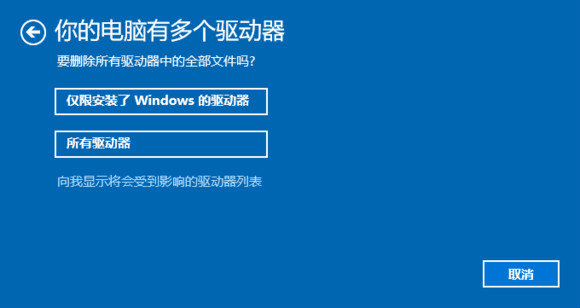 你的电脑有多个驱动器

要删除所有驱动器中的全部文件吗?

仅限安装了 Windows 的驱动器

所有驱动器

向我显示将会受到影响的驱动器列表

取消